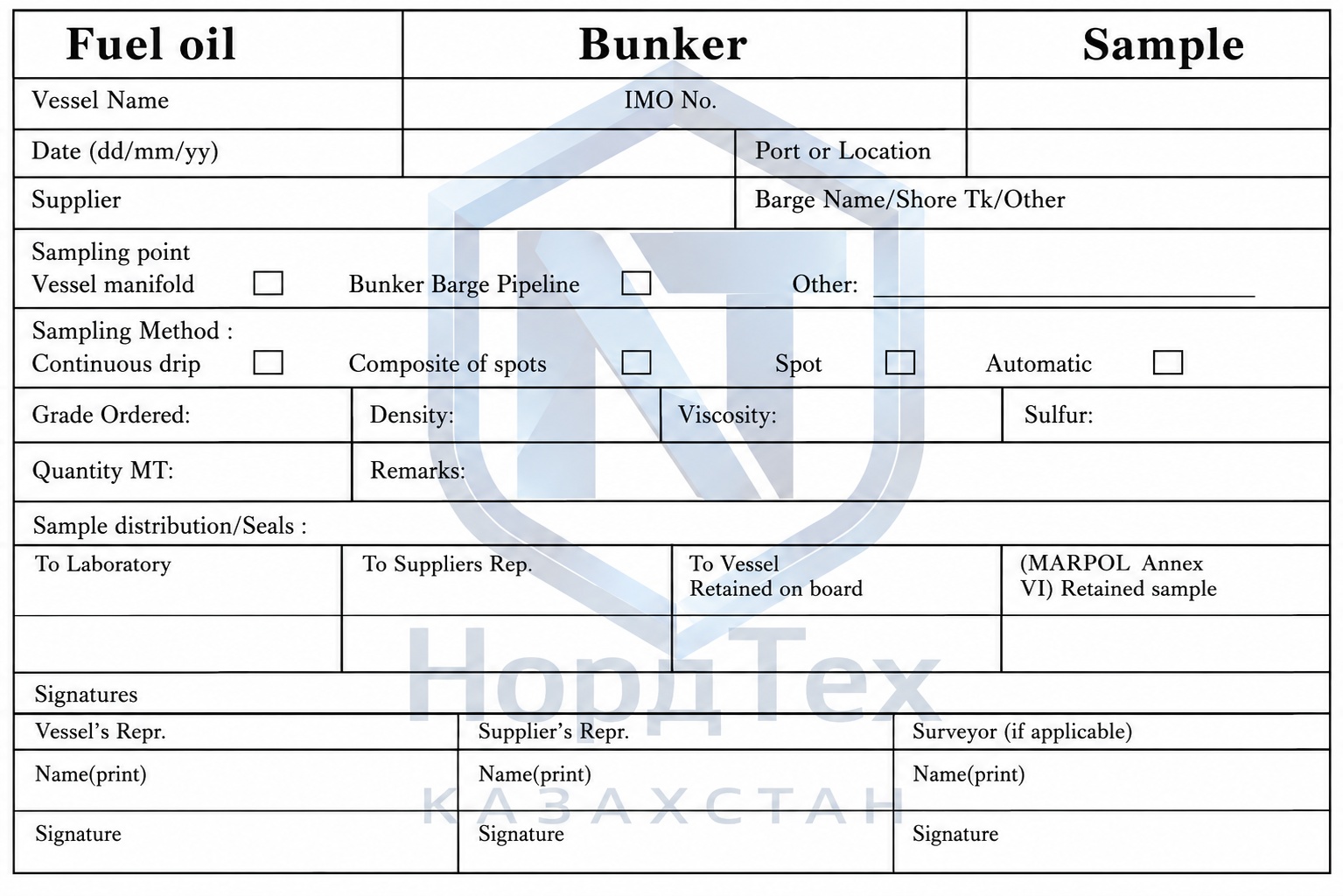 Fuel oil Bunker Sample

Vessel Name
IMO No.

Date (dd/mm/yy)
Port or Location

Supplier
Barge Name/Shore Tk/Other

Sampling point
Vessel manifold ☐ Bunker Barge Pipeline ☐ Other: ____

Sampling Method :
Continuous drip ☐ Composite of spots ☐ Spot ☐ Automatic ☐

Grade Ordered:
Density:
Viscosity:
Sulfur:

Quantity MT:
Remarks:

Sample distribution/Seals :

| To Laboratory | To Suppliers Rep. | To Vessel Retained on board | (MARPOL Annex VI) Retained sample |
|---|---|---|---|
| | | | |

Signatures

| Vessel's Repr. | Supplier's Repr. | Surveyor (if applicable) |
|---|---|---|
| Name(print) | Name(print) | Name(print) |
| Signature | Signature | Signature |

НордТех
КАЗАХСТАН